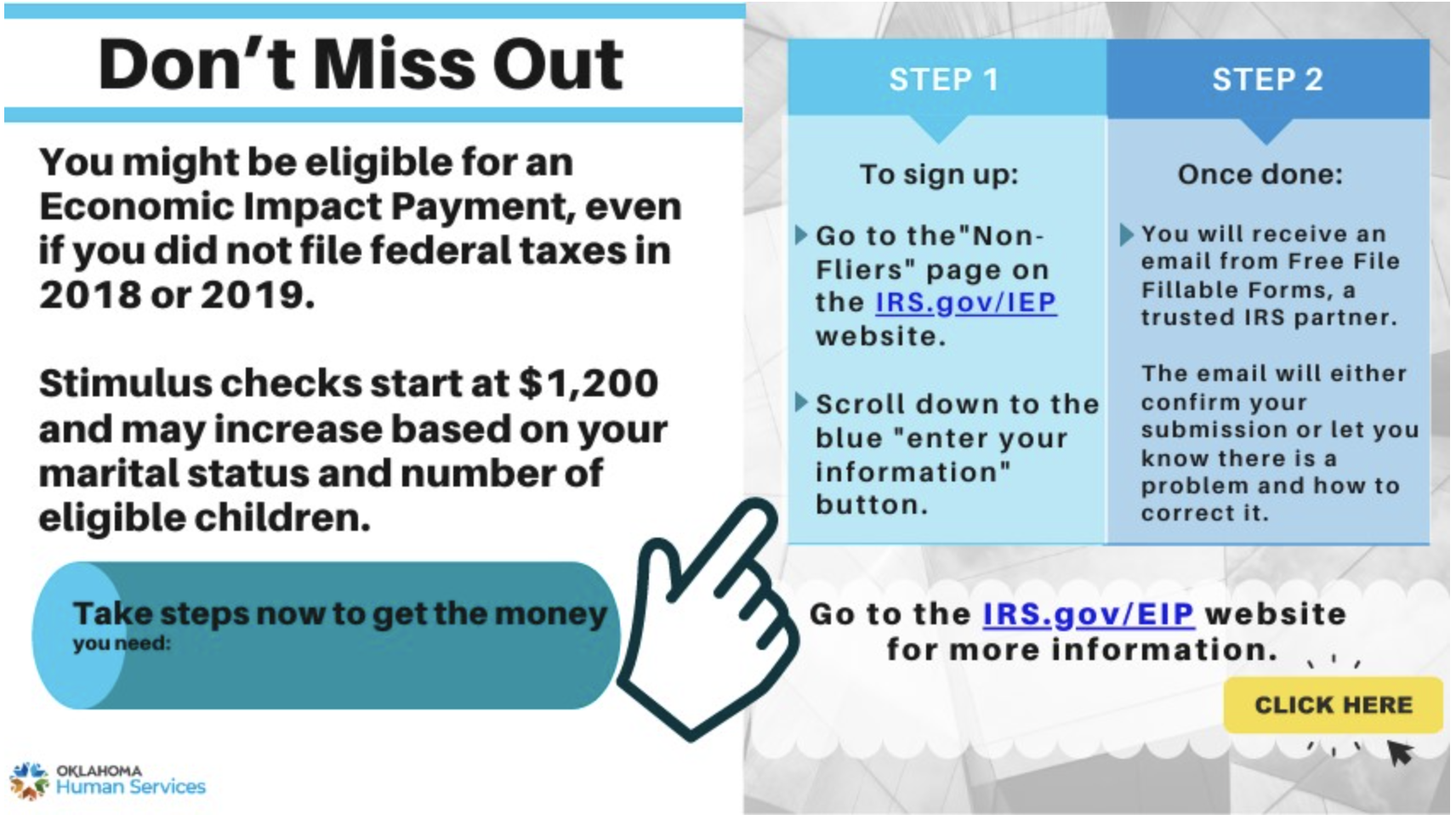 Don't Miss Out

You might be eligible for an Economic Impact Payment, even if you did not file federal taxes in 2018 or 2019.

Stimulus checks start at $1,200 and may increase based on your marital status and number of eligible children.

Take steps now to get the money you need:

OKLAHOMA Human Services

STEP 1

To sign up:

Go to the"Non-Fliers" page on the IRS.gov/IEP website.

Scroll down to the blue "enter your information" button.

STEP 2

Once done:

You will receive an email from Free File Fillable Forms, a trusted IRS partner.

The email will either confirm your submission or let you know there is a problem and how to correct it.

Go to the IRS.gov/EIP website for more information.

CLICK HERE